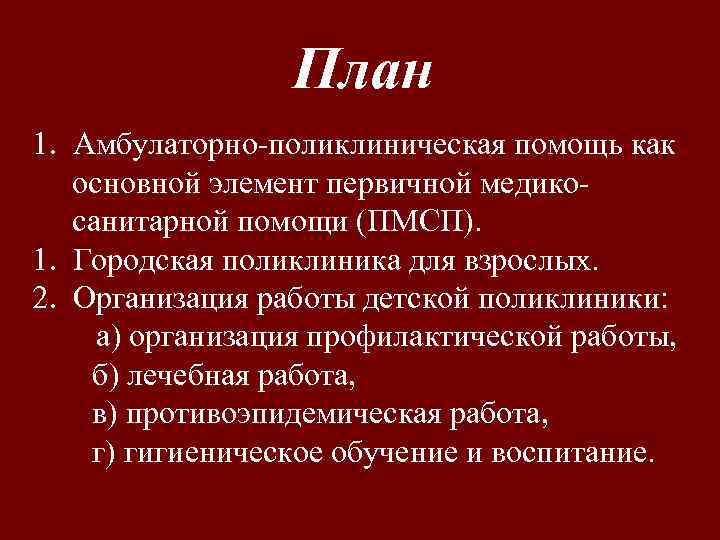 План

1. Амбулаторно-поликлиническая помощь как основной элемент первичной медико-санитарной помощи (ПМСП).
1. Городская поликлиника для взрослых.
2. Организация работы детской поликлиники:
а) организация профилактической работы,
б) лечебная работа,
в) противоэпидемическая работа,
г) гигиеническое обучение и воспитание.